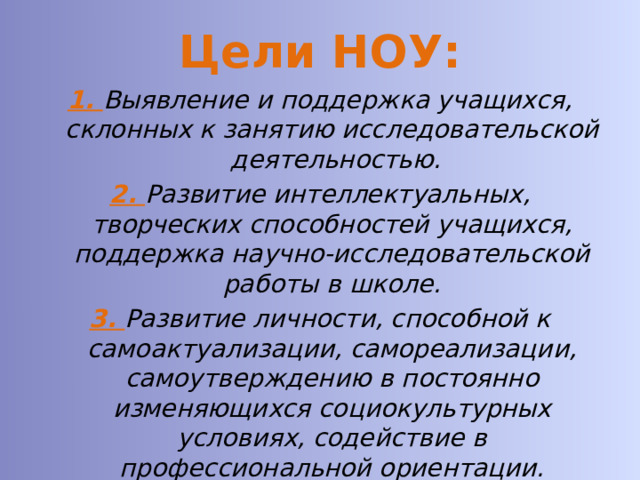 Цели НОУ:

1. Выявление и поддержка учащихся, склонных к занятию исследовательской деятельностью.

2. Развитие интеллектуальных, творческих способностей учащихся, поддержка научно-исследовательской работы в школе.

3. Развитие личности, способной к самоактуализации, самореализации, самоутверждению в постоянно изменяющихся социокультурных условиях, содействие в профессиональной ориентации.